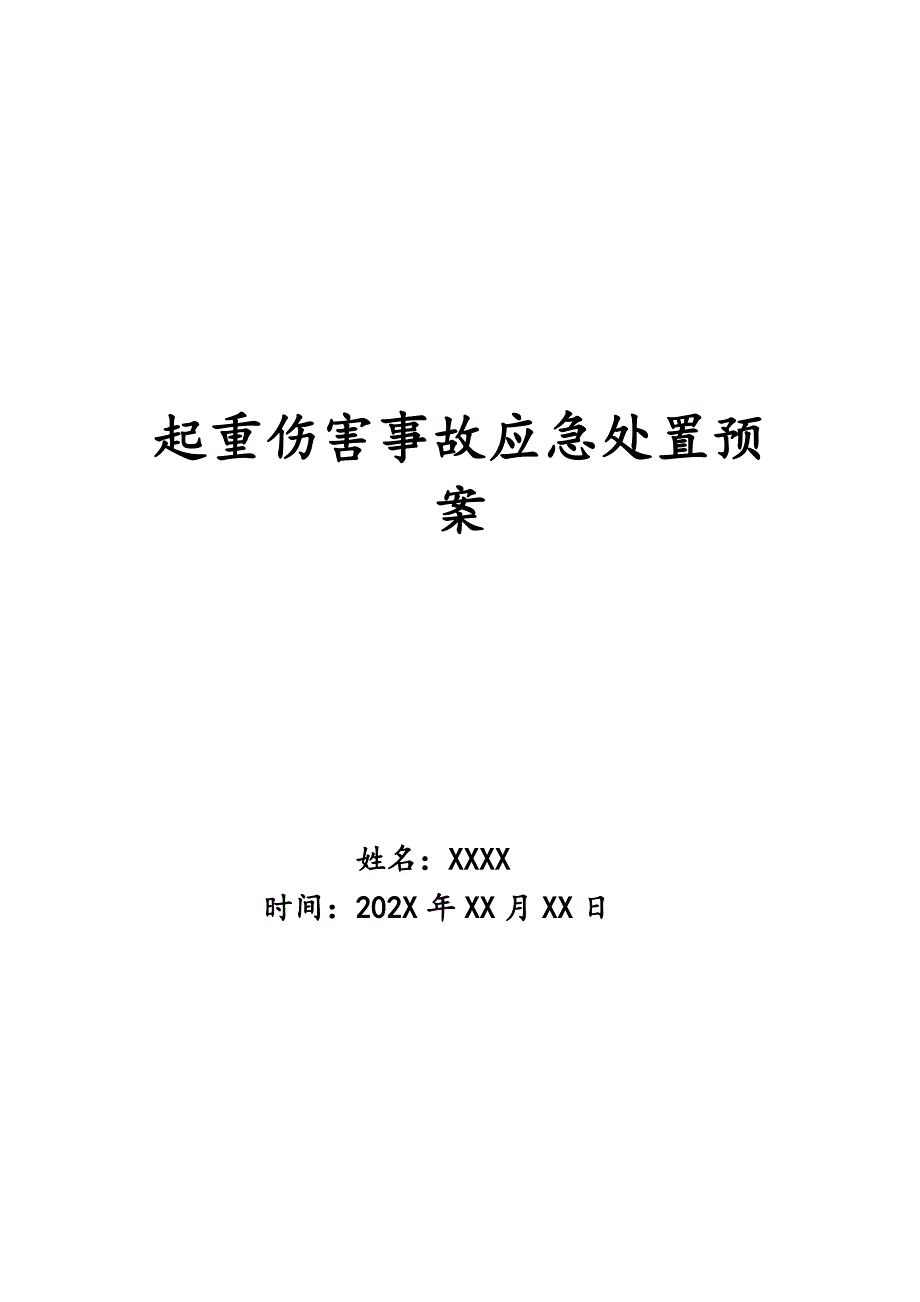 起重伤害事故应急处置预案

姓名：XXXX
时间：202X 年 XX 月 XX 日